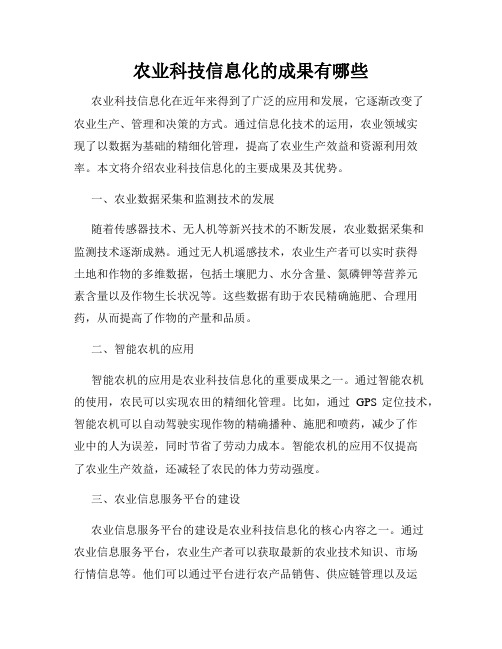 农业科技信息化的成果有哪些

农业科技信息化在近年来得到了广泛的应用和发展，它逐渐改变了农业生产、管理和决策的方式。通过信息化技术的运用，农业领域实现了以数据为基础的精细化管理，提高了农业生产效益和资源利用效率。本文将介绍农业科技信息化的主要成果及其优势。

一、农业数据采集和监测技术的发展

随着传感器技术、无人机等新兴技术的不断发展，农业数据采集和监测技术逐渐成熟。通过无人机遥感技术，农业生产者可以实时获得土地和作物的多维数据，包括土壤肥力、水分含量、氮磷钾等营养元素含量以及作物生长状况等。这些数据有助于农民精确施肥、合理用药，从而提高了作物的产量和品质。

二、智能农机的应用

智能农机的应用是农业科技信息化的重要成果之一。通过智能农机的使用，农民可以实现农田的精细化管理。比如，通过 GPS 定位技术，智能农机可以自动驾驶实现作物的精确播种、施肥和喷药，减少了作业中的人为误差，同时节省了劳动力成本。智能农机的应用不仅提高了农业生产效益，还减轻了农民的体力劳动强度。

三、农业信息服务平台的建设

农业信息服务平台的建设是农业科技信息化的核心内容之一。通过农业信息服务平台，农业生产者可以获取最新的农业技术知识、市场行情信息等。他们可以通过平台进行农产品销售、供应链管理以及运